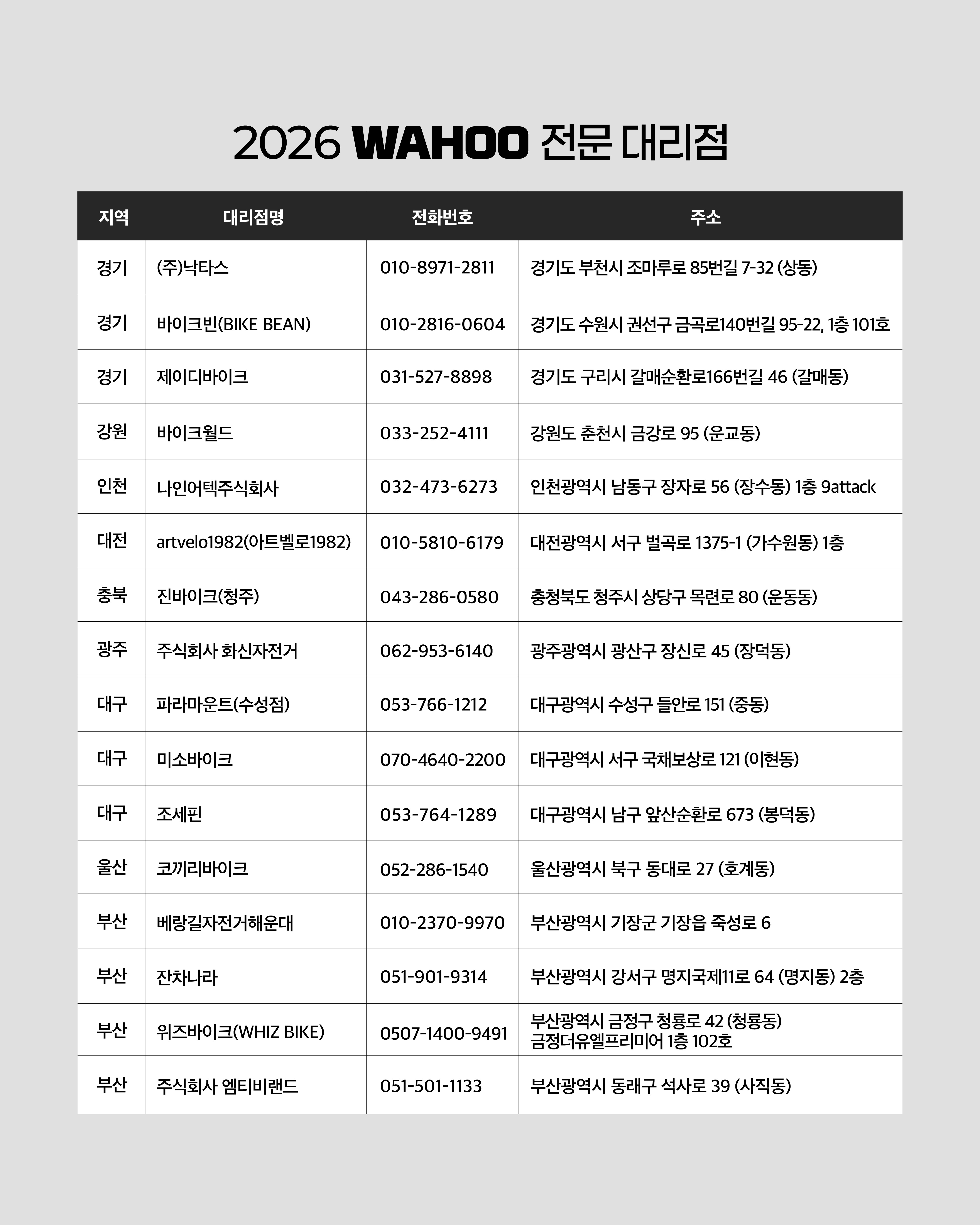 2026 WAHOO 전문 대리점

| 지역 | 대리점명 | 전화번호 | 주소 |
|---|---|---|---|
| 경기 | (주)낙타스 | 010-8971-2811 | 경기도 부천시 조마루로 85번길 7-32 (상동) |
| 경기 | 바이크빈(BIKE BEAN) | 010-2816-0604 | 경기도 수원시 권선구 금곡로140번길 95-22, 1층 101호 |
| 경기 | 제이디바이크 | 031-527-8898 | 경기도 구리시 갈매순환로166번길 46 (갈매동) |
| 강원 | 바이크월드 | 033-252-4111 | 강원도 춘천시 금강로 95 (운교동) |
| 인천 | 나인어텍주식회사 | 032-473-6273 | 인천광역시 남동구 장자로 56 (장수동) 1층 9attack |
| 대전 | artvelo1982(아트벨로1982) | 010-5810-6179 | 대전광역시 서구 벌곡로 1375-1 (가수원동) 1층 |
| 충북 | 진바이크(청주) | 043-286-0580 | 충청북도 청주시 상당구 목련로 80 (운동동) |
| 광주 | 주식회사 화신자전거 | 062-953-6140 | 광주광역시 광산구 장신로 45 (장덕동) |
| 대구 | 파라마운트(수성점) | 053-766-1212 | 대구광역시 수성구 들안로 151 (중동) |
| 대구 | 미소바이크 | 070-4640-2200 | 대구광역시 서구 국채보상로 121 (이현동) |
| 대구 | 조세핀 | 053-764-1289 | 대구광역시 남구 앞산순환로 673 (봉덕동) |
| 울산 | 코끼리바이크 | 052-286-1540 | 울산광역시 북구 동대로 27 (호계동) |
| 부산 | 베랑길자전거해운대 | 010-2370-9970 | 부산광역시 기장군 기장읍 죽성로 6 |
| 부산 | 잔차나라 | 051-901-9314 | 부산광역시 강서구 명지국제11로 64 (명지동) 2층 |
| 부산 | 위즈바이크(WHIZ BIKE) | 0507-1400-9491 | 부산광역시 금정구 청룡로 42 (청룡동) 금정더유엘프리미어 1층 102호 |
| 부산 | 주식회사 엠티비랜드 | 051-501-1133 | 부산광역시 동래구 석사로 39 (사직동) |